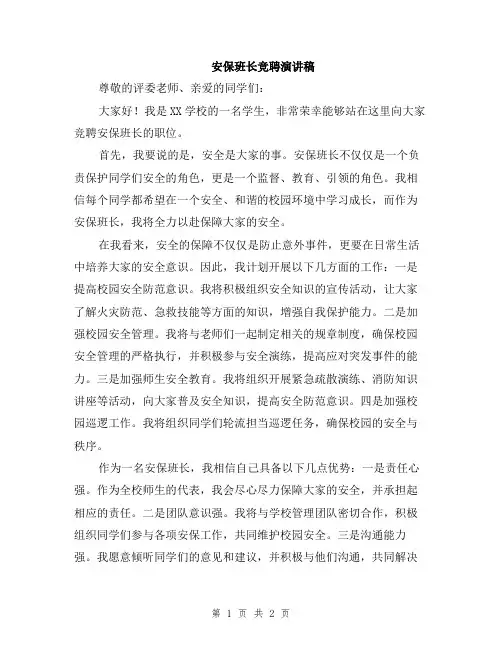 安保班长竞聘演讲稿

尊敬的评委老师、亲爱的同学们：

大家好！我是XX学校的一名学生，非常荣幸能够站在这里向大家竞聘安保班长的职位。

首先，我要说的是，安全是大家的事。安保班长不仅仅是一个负责保护同学们安全的角色，更是一个监督、教育、引领的角色。我相信每个同学都希望在一个安全、和谐的校园环境中学习成长，而作为安保班长，我将全力以赴保障大家的安全。

在我看来，安全的保障不仅仅是防止意外事件，更要在日常生活中培养大家的安全意识。因此，我计划开展以下几方面的工作：一是提高校园安全防范意识。我将积极组织安全知识的宣传活动，让大家了解火灾防范、急救技能等方面的知识，增强自我保护能力。二是加强校园安全管理。我将与老师们一起制定相关的规章制度，确保校园安全管理的严格执行，并积极参与安全演练，提高应对突发事件的能力。三是加强师生安全教育。我将组织开展紧急疏散演练、消防知识讲座等活动，向大家普及安全知识，提高安全防范意识。四是加强校园巡逻工作。我将组织同学们轮流担当巡逻任务，确保校园的安全与秩序。

作为一名安保班长，我相信自己具备以下几点优势：一是责任心强。作为全校师生的代表，我会尽心尽力保障大家的安全，并承担起相应的责任。二是团队意识强。我将与学校管理团队密切合作，积极组织同学们参与各项安保工作，共同维护校园安全。三是沟通能力强。我愿意倾听同学们的意见和建议，并积极与他们沟通，共同解决

第 1 页 共 2 页